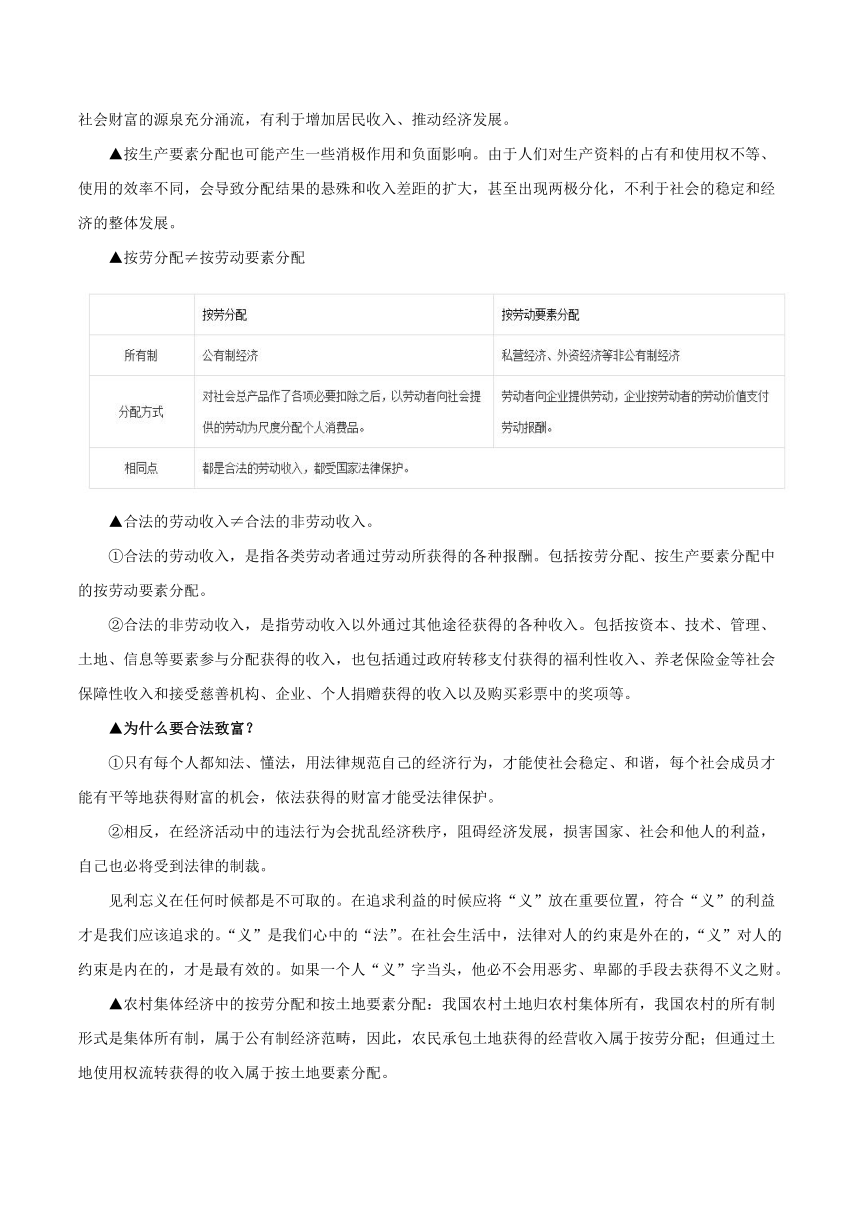 社会财富的源泉充分涌流，有利于增加居民收入、推动经济发展。

▲按生产要素分配也可能产生一些消极作用和负面影响。由于人们对生产资料的占有和使用权不等、使用的效率不同，会导致分配结果的悬殊和收入差距的扩大，甚至出现两极分化，不利于社会的稳定和经济的整体发展。

▲按劳分配≠按劳动要素分配

| | 按劳分配 | 按劳动要素分配 |
|---|---|---|
| 所有制 | 公有制经济 | 私营经济、外资经济等非公有制经济 |
| 分配方式 | 对社会总产品作了各项必要扣除之后，以劳动者向社会提供的劳动为尺度分配个人消费品。 | 劳动者向企业提供劳动，企业按劳动者的劳动价值支付劳动报酬。 |
| 相同点 | 都是合法的劳动收入，都受国家法律保护。 | |

▲合法的劳动收入≠合法的非劳动收入。

①合法的劳动收入，是指各类劳动者通过劳动所获得的各种报酬。包括按劳分配、按生产要素分配中的按劳动要素分配。

②合法的非劳动收入，是指劳动收入以外通过其他途径获得的各种收入。包括按资本、技术、管理、土地、信息等要素参与分配获得的收入，也包括通过政府转移支付获得的福利性收入、养老保险金等社会保障性收入和接受慈善机构、企业、个人捐赠获得的收入以及购买彩票中的奖项等。

▲为什么要合法致富？

①只有每个人都知法、懂法，用法律规范自己的经济行为，才能使社会稳定、和谐，每个社会成员才能有平等地获得财富的机会，依法获得的财富才能受法律保护。

②相反，在经济活动中的违法行为会扰乱经济秩序，阻碍经济发展，损害国家、社会和他人的利益，自己也必将受到法律的制裁。

见利忘义在任何时候都是不可取的。在追求利益的时候应将“义”放在重要位置，符合“义”的利益才是我们应该追求的。“义”是我们心中的“法”。在社会生活中，法律对人的约束是外在的，“义”对人的约束是内在的，才是最有效的。如果一个人“义”字当头，他必不会用恶劣、卑鄙的手段去获得不义之财。

▲农村集体经济中的按劳分配和按土地要素分配：我国农村土地归农村集体所有，我国农村的所有制形式是集体所有制，属于公有制经济范畴，因此，农民承包土地获得的经营收入属于按劳分配；但通过土地使用权流转获得的收入属于按土地要素分配。